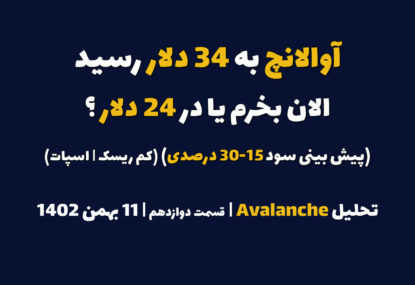 آوالانچ به 34 دلار رسید
الان بخرم یا در 24 دلار؟

(پیش بینی سود 15-30 درصدی) (کم ریسک | اسپات)

تحلیل Avalanche | قسمت دوازدهم | 11 بهمن 1402